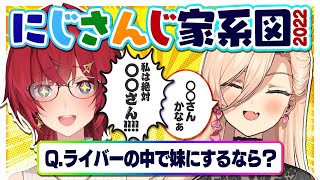 にじさんじ家系図 2022

私は絶対 〇〇さん!!!!

〇〇さん かなぁ

Q.ライバーの中で妹にするなら?